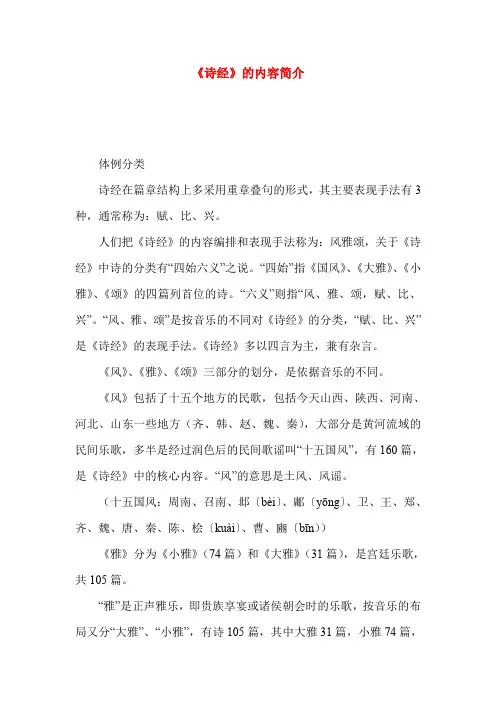 《诗经》的内容简介

体例分类

诗经在篇章结构上多采用重章叠句的形式，其主要表现手法有3种，通常称为：赋、比、兴。

人们把《诗经》的内容编排和表现手法称为：风雅颂，关于《诗经》中诗的分类有“四始六义”之说。“四始”指《国风》、《大雅》、《小雅》、《颂》的四篇列首位的诗。“六义”则指“风、雅、颂，赋、比、兴”。“风、雅、颂”是按音乐的不同对《诗经》的分类，“赋、比、兴”是《诗经》的表现手法。《诗经》多以四言为主，兼有杂言。

《风》、《雅》、《颂》三部分的划分，是依据音乐的不同。

《风》包括了十五个地方的民歌，包括今天山西、陕西、河南、河北、山东一些地方（齐、韩、赵、魏、秦），大部分是黄河流域的民间乐歌，多半是经过润色后的民间歌谣叫“十五国风”，有160篇，是《诗经》中的核心内容。“风”的意思是土风、风谣。

（十五国风：周南、召南、邶〔bèi〕、鄘〔yōng〕、卫、王、郑、齐、魏、唐、秦、陈、桧〔kuài〕、曹、豳〔bīn〕）

《雅》分为《小雅》（74篇）和《大雅》（31篇），是宫廷乐歌，共105篇。

“雅”是正声雅乐，即贵族享宴或诸侯朝会时的乐歌，按音乐的布局又分“大雅”、“小雅”，有诗105篇，其中大雅31篇，小雅74篇，